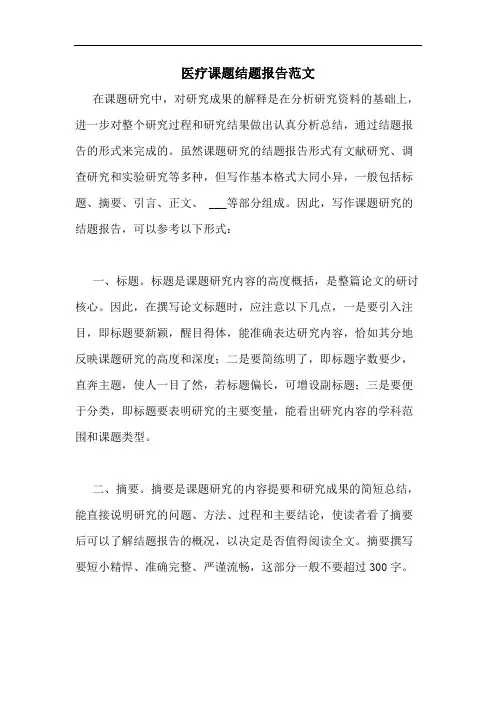 医疗课题结题报告范文

在课题研究中，对研究成果的解释是在分析研究资料的基础上，进一步对整个研究过程和研究结果做出认真分析总结，通过结题报告的形式来完成的。虽然课题研究的结题报告形式有文献研究、调查研究和实验研究等多种，但写作基本格式大同小异，一般包括标题、摘要、引言、正文、 ___等部分组成。因此，写作课题研究的结题报告，可以参考以下形式：

一、标题。标题是课题研究内容的高度概括，是整篇论文的研讨核心。因此，在撰写论文标题时，应注意以下几点，一是要引入注目，即标题要新颖，醒目得体，能准确表达研究内容，恰如其分地反映课题研究的高度和深度；二是要简练明了，即标题字数要少，直奔主题，使人一目了然，若标题偏长，可增设副标题；三是要便于分类，即标题要表明研究的主要变量，能看出研究内容的学科范围和课题类型。

二、摘要。摘要是课题研究的内容提要和研究成果的简短总结，能直接说明研究的问题、方法、过程和主要结论，使读者看了摘要后可以了解结题报告的概况，以决定是否值得阅读全文。摘要撰写要短小精悍、准确完整、严谨流畅，这部分一般不要超过 300 字。